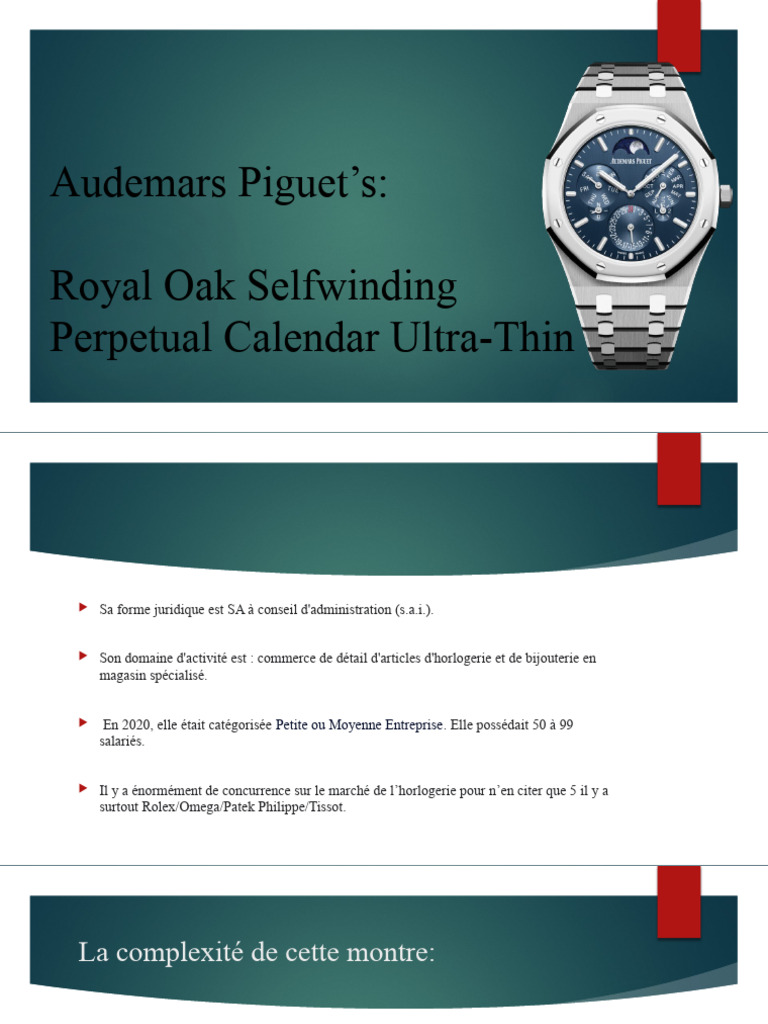 Audemars Piguet's:

Royal Oak Selfwinding Perpetual Calendar Ultra-Thin

AUDEMARS PIGUET

Sa forme juridique est SA à conseil d'administration (s.a.i.).

Son domaine d'activité est : commerce de détail d'articles d'horlogerie et de bijouterie en magasin spécialisé.

En 2020, elle était catégorisée Petite ou Moyenne Entreprise. Elle possédait 50 à 99 salariés.

Il y a énormément de concurrence sur le marché de l'horlogerie pour n'en citer que 5 il y a surtout Rolex/Omega/Patek Philippe/Tissot.

La complexité de cette montre: